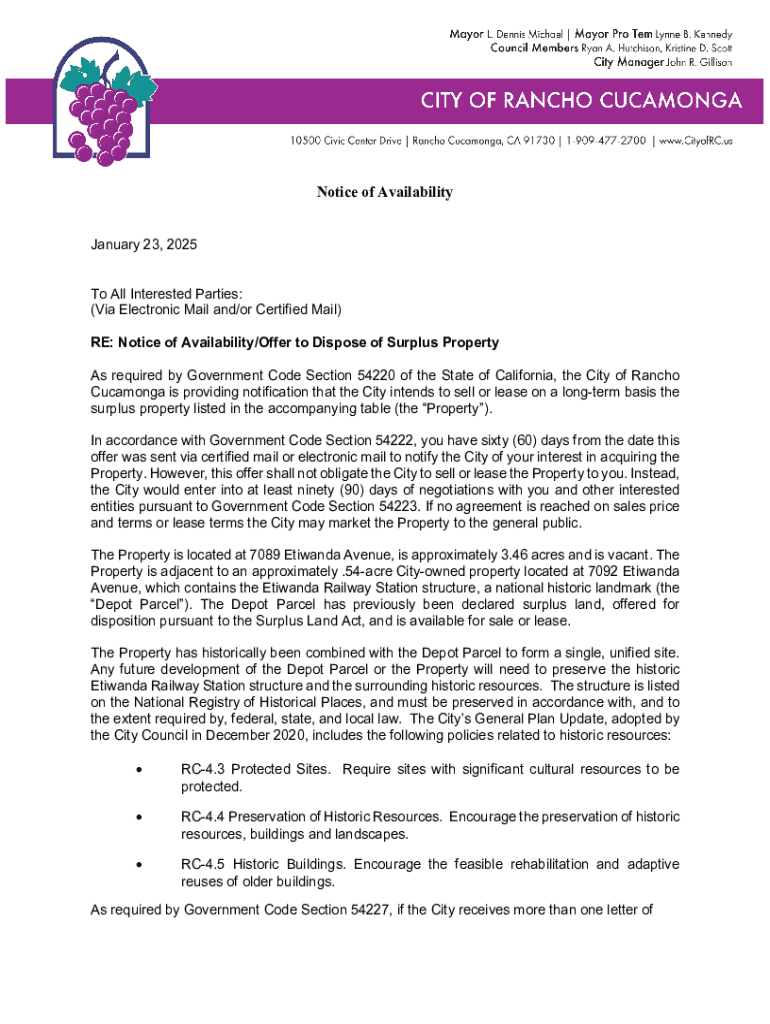 Mayor L. Dennis Michael | Mayor Pro Tem Lynne B. Kennedy
Council Members Ryan A. Hutchison, Kristine D. Scott
City Manager John R. Gillison

CITY OF RANCHO CUCAMONGA

10500 Civic Center Drive | Rancho Cucamonga, CA 91730 | 1-909-477-2700 | www.CityofRC.us

Notice of Availability

January 23, 2025

To All Interested Parties:
(Via Electronic Mail and/or Certified Mail)

RE: Notice of Availability/Offer to Dispose of Surplus Property

As required by Government Code Section 54220 of the State of California, the City of Rancho Cucamonga is providing notification that the City intends to sell or lease on a long-term basis the surplus property listed in the accompanying table (the “Property”).

In accordance with Government Code Section 54222, you have sixty (60) days from the date this offer was sent via certified mail or electronic mail to notify the City of your interest in acquiring the Property. However, this offer shall not obligate the City to sell or lease the Property to you. Instead, the City would enter into at least ninety (90) days of negotiations with you and other interested entities pursuant to Government Code Section 54223. If no agreement is reached on sales price and terms or lease terms the City may market the Property to the general public.

The Property is located at 7089 Etiwanda Avenue, is approximately 3.46 acres and is vacant. The Property is adjacent to an approximately .54-acre City-owned property located at 7092 Etiwanda Avenue, which contains the Etiwanda Railway Station structure, a national historic landmark (the “Depot Parcel”). The Depot Parcel has previously been declared surplus land, offered for disposition pursuant to the Surplus Land Act, and is available for sale or lease.

The Property has historically been combined with the Depot Parcel to form a single, unified site. Any future development of the Depot Parcel or the Property will need to preserve the historic Etiwanda Railway Station structure and the surrounding historic resources. The structure is listed on the National Registry of Historical Places, and must be preserved in accordance with, and to the extent required by, federal, state, and local law. The City’s General Plan Update, adopted by the City Council in December 2020, includes the following policies related to historic resources:

• RC-4.3 Protected Sites. Require sites with significant cultural resources to be protected.

• RC-4.4 Preservation of Historic Resources. Encourage the preservation of historic resources, buildings and landscapes.

• RC-4.5 Historic Buildings. Encourage the feasible rehabilitation and adaptive reuses of older buildings.

As required by Government Code Section 54227, if the City receives more than one letter of